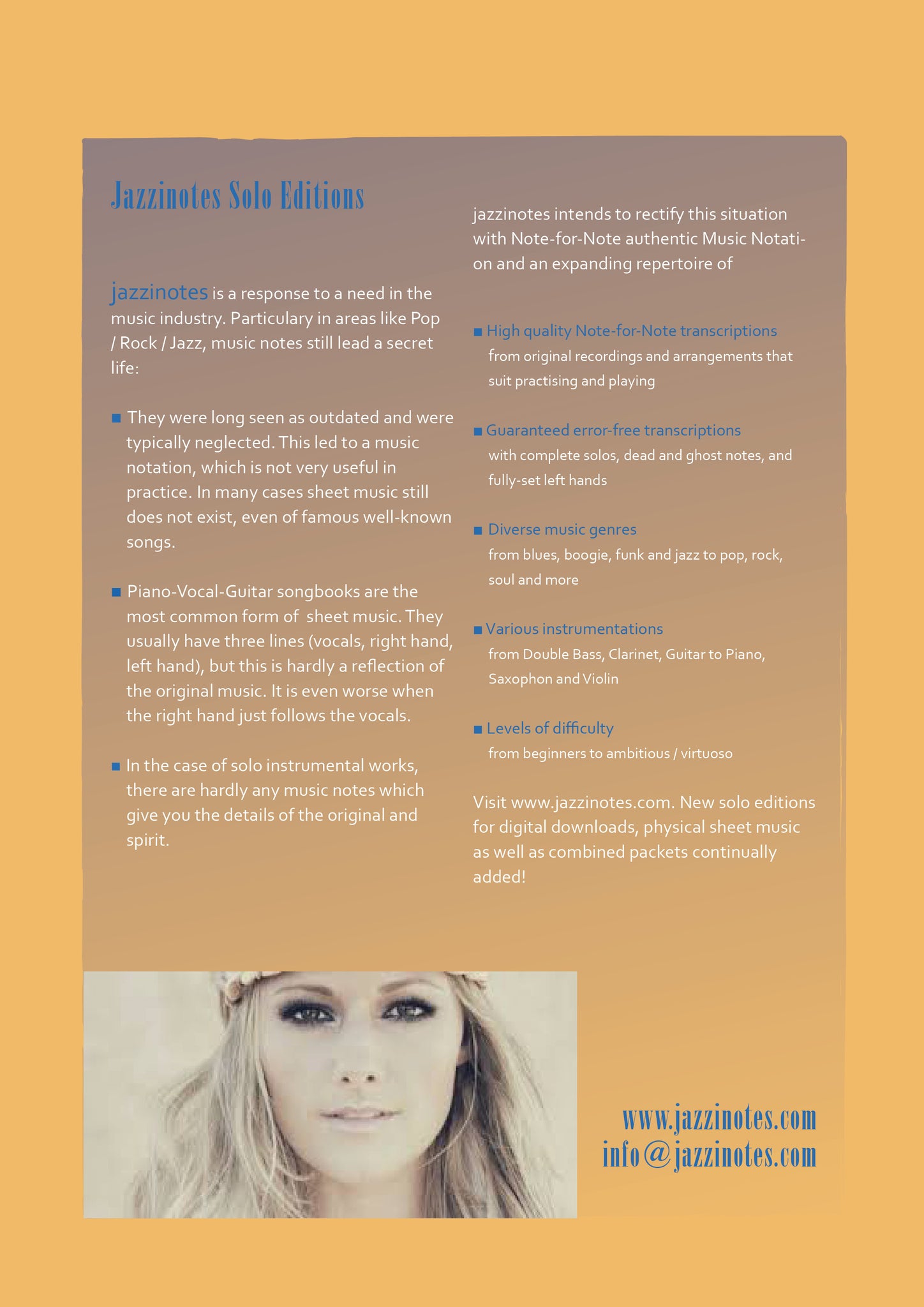 Jazzinotes Solo Editions

jazzinotes is a response to a need in the music industry. Particulary in areas like Pop / Rock / Jazz, music notes still lead a secret life:

■ They were long seen as outdated and were typically neglected. This led to a music notation, which is not very useful in practice. In many cases sheet music still does not exist, even of famous well-known songs.

■ Piano-Vocal-Guitar songbooks are the most common form of sheet music. They usually have three lines (vocals, right hand, left hand), but this is hardly a reflection of the original music. It is even worse when the right hand just follows the vocals.

■ In the case of solo instrumental works, there are hardly any music notes which give you the details of the original and spirit.

jazzinotes intends to rectify this situation with Note-for-Note authentic Music Notation and an expanding repertoire of

■ High quality Note-for-Note transcriptions
from original recordings and arrangements that suit practising and playing

■ Guaranteed error-free transcriptions
with complete solos, dead and ghost notes, and fully-set left hands

■ Diverse music genres
from blues, boogie, funk and jazz to pop, rock, soul and more

■ Various instrumentations
from Double Bass, Clarinet, Guitar to Piano, Saxophon and Violin

■ Levels of difficulty
from beginners to ambitious / virtuoso

Visit www.jazzinotes.com. New solo editions for digital downloads, physical sheet music as well as combined packets continually added!

www.jazzinotes.com
info@jazzinotes.com